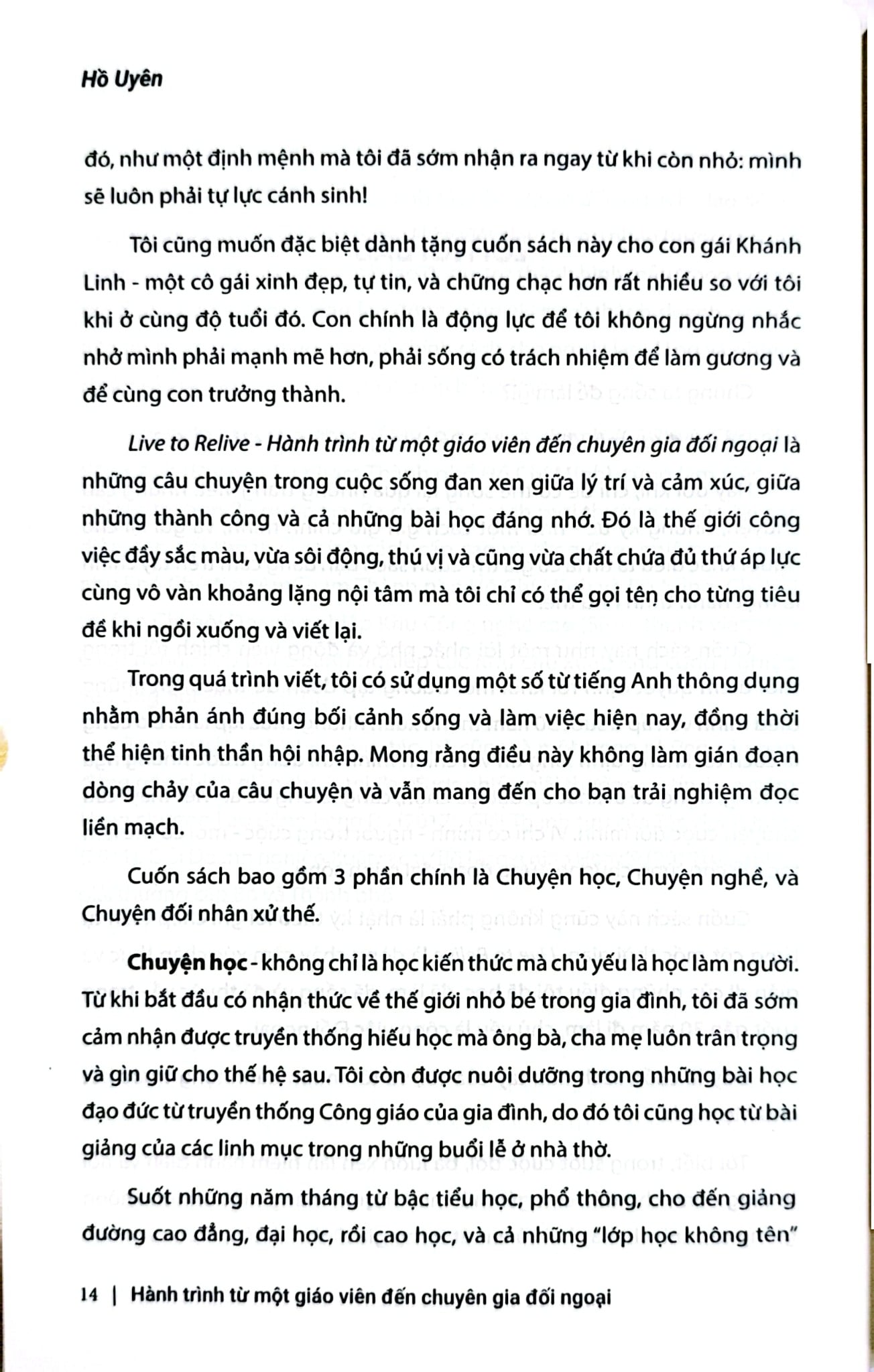 Hồ Uyên

đó, như một định mệnh mà tôi đã sớm nhận ra ngay từ khi còn nhỏ: mình sẽ luôn phải tự lực cánh sinh!

Tôi cũng muốn đặc biệt dành tặng cuốn sách này cho con gái Khánh Linh - một cô gái xinh đẹp, tự tin, và chững chạc hơn rất nhiều so với tôi khi ở cùng độ tuổi đó. Con chính là động lực để tôi không ngừng nhắc nhở mình phải mạnh mẽ hơn, phải sống có trách nhiệm để làm gương và để cùng con trưởng thành.

Live to Relive - Hành trình từ một giáo viên đến chuyên gia đối ngoại là những câu chuyện trong cuộc sống đan xen giữa lý trí và cảm xúc, giữa những thành công và cả những bài học đáng nhớ. Đó là thế giới công việc đầy sắc màu, vừa sôi động, thú vị và cũng vừa chất chứa đủ thứ áp lực cùng vô vàn khoảng lặng nội tâm mà tôi chỉ có thể gọi tên cho từng tiêu đề khi ngồi xuống và viết lại.

Trong quá trình viết, tôi có sử dụng một số từ tiếng Anh thông dụng nhằm phản ánh đúng bối cảnh sống và làm việc hiện nay, đồng thời thể hiện tinh thần hội nhập. Mong rằng điều này không làm gián đoạn dòng chảy của câu chuyện và vẫn mang đến cho bạn trải nghiệm đọc liền mạch.

Cuốn sách bao gồm 3 phần chính là Chuyện học, Chuyện nghề, và Chuyện đối nhân xử thế.

Chuyện học - không chỉ là học kiến thức mà chủ yếu là học làm người. Từ khi bắt đầu có nhận thức về thế giới nhỏ bé trong gia đình, tôi đã sớm cảm nhận được truyền thống hiếu học mà ông bà, cha mẹ luôn trân trọng và gìn giữ cho thế hệ sau. Tôi còn được nuôi dưỡng trong những bài học đạo đức từ truyền thống Công giáo của gia đình, do đó tôi cũng học từ bài giảng của các linh mục trong những buổi lễ ở nhà thờ.

Suốt những năm tháng từ bậc tiểu học, phổ thông, cho đến giảng đường cao đẳng, đại học, rồi cao học, và cả những "lớp học không tên"

14 | Hành trình từ một giáo viên đến chuyên gia đối ngoại